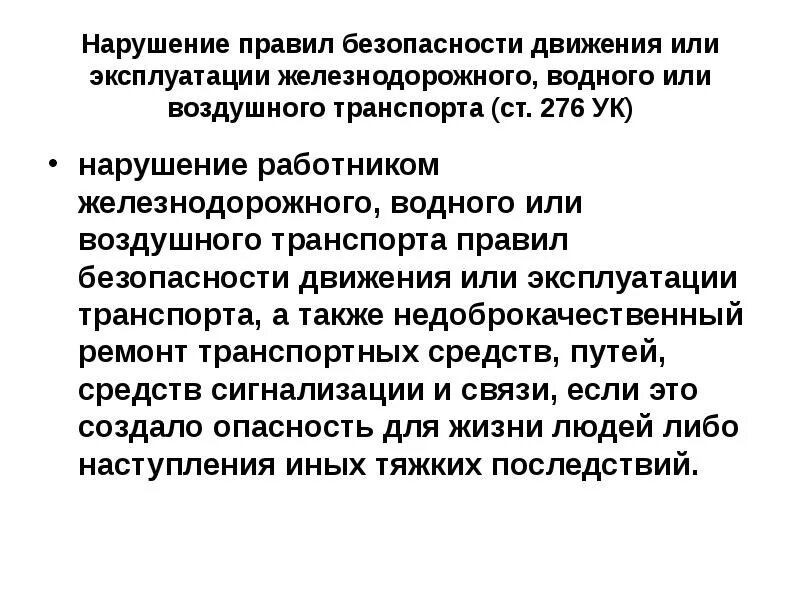 Нарушение правил безопасности движения или эксплуатации железнодорожного, водного или воздушного транспорта (ст. 276 УК)

• нарушение работником железнодорожного, водного или воздушного транспорта правил безопасности движения или эксплуатации транспорта, а также недоброкачественный ремонт транспортных средств, путей, средств сигнализации и связи, если это создало опасность для жизни людей либо наступления иных тяжких последствий.